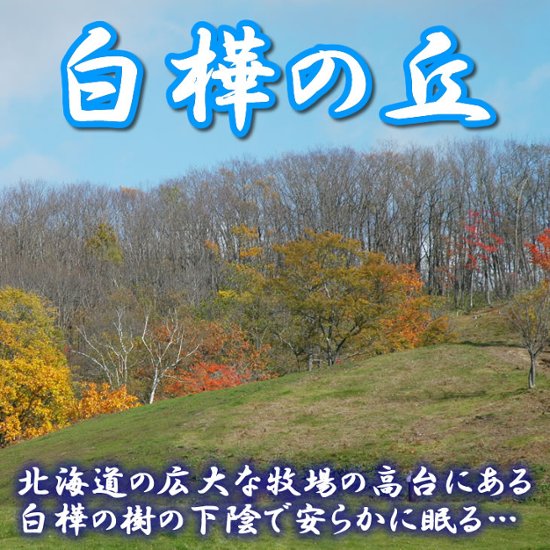 白樺の丘

北海道の広大な牧場の高台にある
白樺の樹の下陰で安らかに眠る…